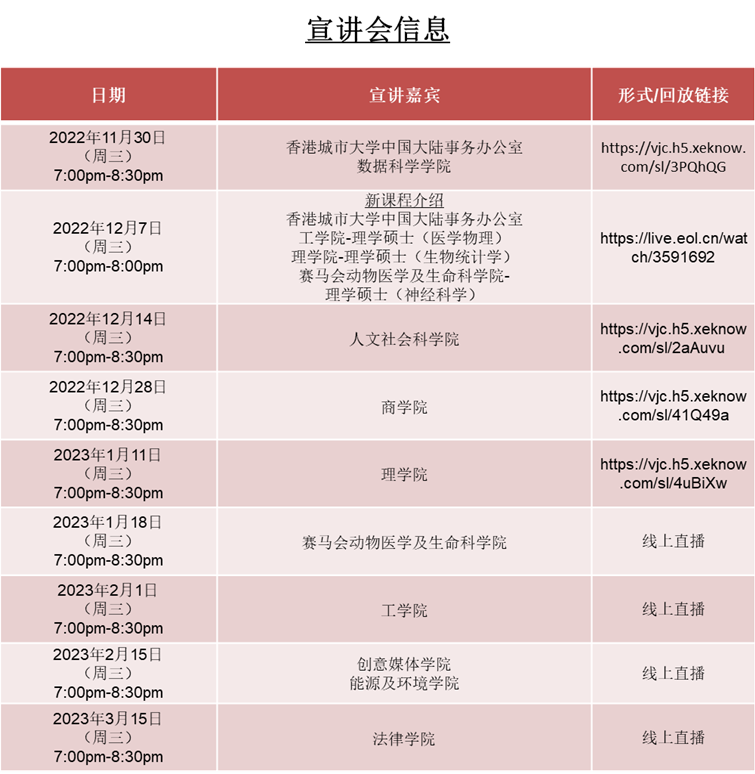 宣讲会信息

| 日期 | 宣讲嘉宾 | 形式/回放链接 |
|---|---|---|
| 2022年11月30日（周三）7:00pm-8:30pm | 香港城市大学中国大陆事务办公室 数据科学学院 | https://vjc.h5.xeknow.com/sl/3PQhQG |
| 2022年12月7日（周三）7:00pm-8:00pm | 新课程介绍 香港城市大学中国大陆事务办公室 工学院-理学硕士（医学物理） 理学院-理学硕士（生物统计学） 赛马会动物医学及生命科学院-理学硕士（神经科学） | https://live.eol.cn/watch/3591692 |
| 2022年12月14日（周三）7:00pm-8:30pm | 人文社会科学院 | https://vjc.h5.xeknow.com/sl/2aAuvu |
| 2022年12月28日（周三）7:00pm-8:30pm | 商学院 | https://vjc.h5.xeknow.com/sl/41Q49a |
| 2023年1月11日（周三）7:00pm-8:30pm | 理学院 | https://vjc.h5.xeknow.com/sl/4uBiXw |
| 2023年1月18日（周三）7:00pm-8:30pm | 赛马会动物医学及生命科学院 | 线上直播 |
| 2023年2月1日（周三）7:00pm-8:30pm | 工学院 | 线上直播 |
| 2023年2月15日（周三）7:00pm-8:30pm | 创意媒体学院 能源及环境学院 | 线上直播 |
| 2023年3月15日（周三）7:00pm-8:30pm | 法律学院 | 线上直播 |